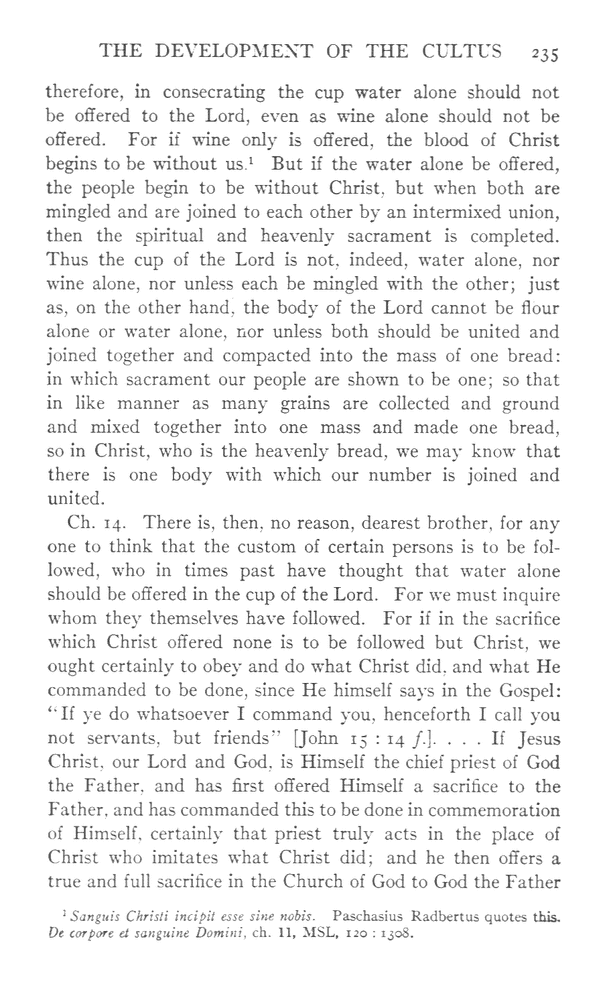 THE DEVELOPMENT OF THE CULTUS 235

therefore, in consecrating the cup water alone should not be offered to the Lord, even as wine alone should not be offered. For if wine only is offered, the blood of Christ begins to be without us.$^1$ But if the water alone be offered, the people begin to be without Christ, but when both are mingled and are joined to each other by an intermixed union, then the spiritual and heavenly sacrament is completed. Thus the cup of the Lord is not, indeed, water alone, nor wine alone, nor unless each be mingled with the other; just as, on the other hand, the body of the Lord cannot be flour alone or water alone, nor unless both should be united and joined together and compacted into the mass of one bread: in which sacrament our people are shown to be one; so that in like manner as many grains are collected and ground and mixed together into one mass and made one bread, so in Christ, who is the heavenly bread, we may know that there is one body with which our number is joined and united.

Ch. 14. There is, then, no reason, dearest brother, for any one to think that the custom of certain persons is to be followed, who in times past have thought that water alone should be offered in the cup of the Lord. For we must inquire whom they themselves have followed. For if in the sacrifice which Christ offered none is to be followed but Christ, we ought certainly to obey and do what Christ did, and what He commanded to be done, since He himself says in the Gospel: "If ye do whatsoever I command you, henceforth I call you not servants, but friends" [John 15 : 14 f.]. . . . If Jesus Christ, our Lord and God, is Himself the chief priest of God the Father, and has first offered Himself a sacrifice to the Father, and has commanded this to be done in commemoration of Himself, certainly that priest truly acts in the place of Christ who imitates what Christ did; and he then offers a true and full sacrifice in the Church of God to God the Father

$^1$ Sanguis Christi incipit esse sine nobis. Paschasius Radbertus quotes this. De corpore et sanguine Domini, ch. 11, MSL, 120 : 1308.